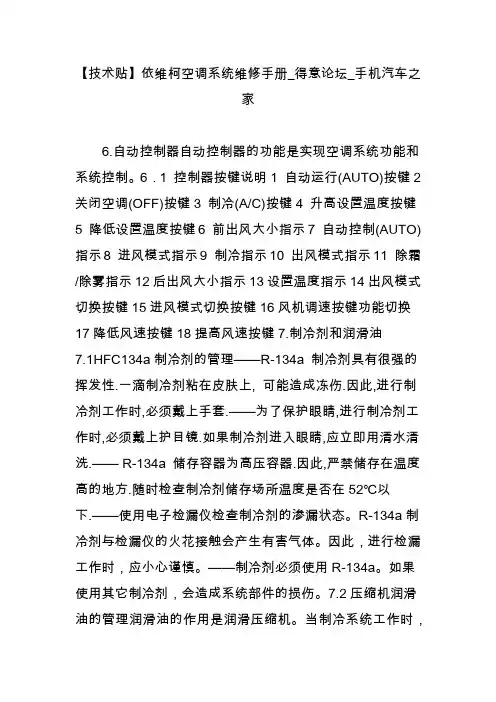 【技术贴】依维柯空调系统维修手册_得意论坛_手机汽车之家

6.自动控制器自动控制器的功能是实现空调系统功能和系统控制。6．1 控制器按键说明 1 自动运行(AUTO)按键 2 关闭空调(OFF)按键 3 制冷(A/C)按键 4 升高设置温度按键 5 降低设置温度按键 6 前出风大小指示 7 自动控制(AUTO)指示 8 进风模式指示 9 制冷指示 10 出风模式指示 11 除霜/除雾指示 12 后出风大小指示 13 设置温度指示 14 出风模式切换按键 15 进风模式切换按键 16 风机调速按键功能切换 17 降低风速按键 18 提高风速按键 7.制冷剂和润滑油 7.1HFC134a 制冷剂的管理——R-134a 制冷剂具有很强的挥发性.一滴制冷剂粘在皮肤上，可能造成冻伤.因此,进行制冷剂工作时,必须戴上手套.——为了保护眼睛,进行制冷剂工作时,必须戴上护目镜.如果制冷剂进入眼睛,应立即用清水清洗.—— R-134a 储存容器为高压容器.因此,严禁储存在温度高的地方.随时检查制冷剂储存场所温度是否在 52°C以下.——使用电子检漏仪检查制冷剂的渗漏状态。R-134a 制冷剂与检漏仪的火花接触会产生有害气体。因此，进行检漏工作时，应小心谨慎。——制冷剂必须使用 R-134a。如果使用其它制冷剂，会造成系统部件的损伤。7.2 压缩机润滑油的管理润滑油的作用是润滑压缩机。当制冷系统工作时，